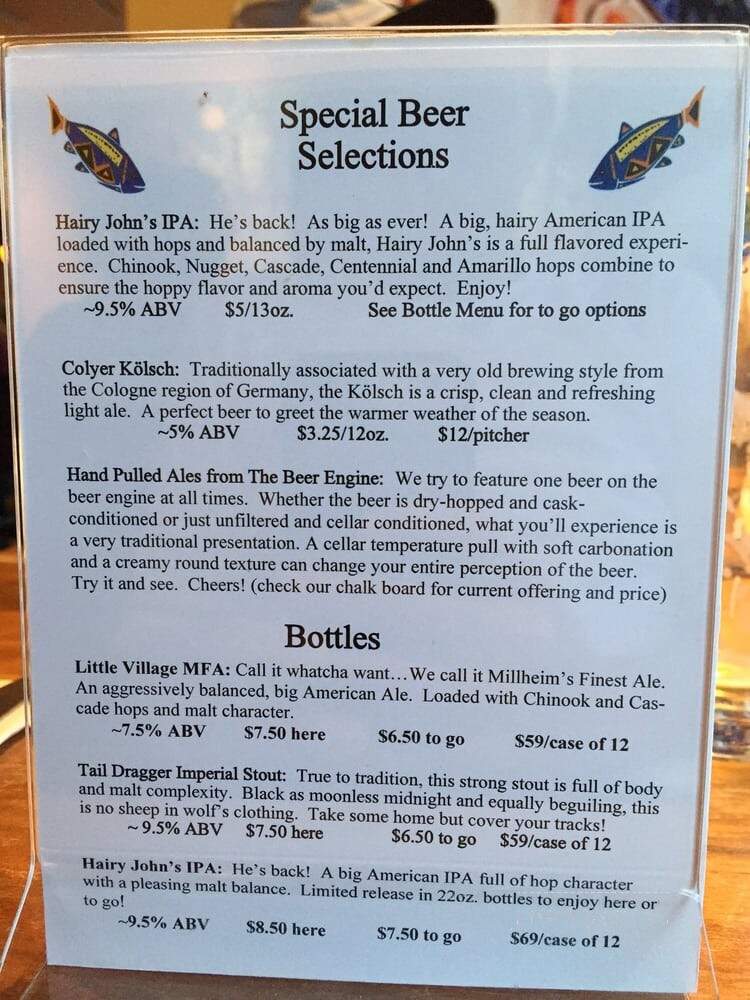 Special Beer Selections

Hairy John's IPA: He's back! As big as ever! A big, hairy American IPA loaded with hops and balanced by malt, Hairy John's is a full flavored experience. Chinook, Nugget, Cascade, Centennial and Amarillo hops combine to ensure the hoppy flavor and aroma you'd expect. Enjoy!
~9.5% ABV $5/13oz. See Bottle Menu for to go options

Colyer Kölsch: Traditionally associated with a very old brewing style from the Cologne region of Germany, the Kölsch is a crisp, clean and refreshing light ale. A perfect beer to greet the warmer weather of the season.
~5% ABV $3.25/12oz. $12/pitcher

Hand Pulled Ales from The Beer Engine: We try to feature one beer on the beer engine at all times. Whether the beer is dry-hopped and cask-conditioned or just unfiltered and cellar conditioned, what you'll experience is a very traditional presentation. A cellar temperature pull with soft carbonation and a creamy round texture can change your entire perception of the beer. Try it and see. Cheers! (check our chalk board for current offering and price)

Bottles

Little Village MFA: Call it whatcha want…We call it Millheim's Finest Ale. An aggressively balanced, big American Ale. Loaded with Chinook and Cascade hops and malt character.
~7.5% ABV $7.50 here $6.50 to go $59/case of 12

Tail Dragger Imperial Stout: True to tradition, this strong stout is full of body and malt complexity. Black as moonless midnight and equally beguiling, this is no sheep in wolf's clothing. Take some home but cover your tracks!
~9.5% ABV $7.50 here $6.50 to go $59/case of 12

Hairy John's IPA: He's back! A big American IPA full of hop character with a pleasing malt balance. Limited release in 22oz. bottles to enjoy here or to go!
~9.5% ABV $8.50 here $7.50 to go $69/case of 12